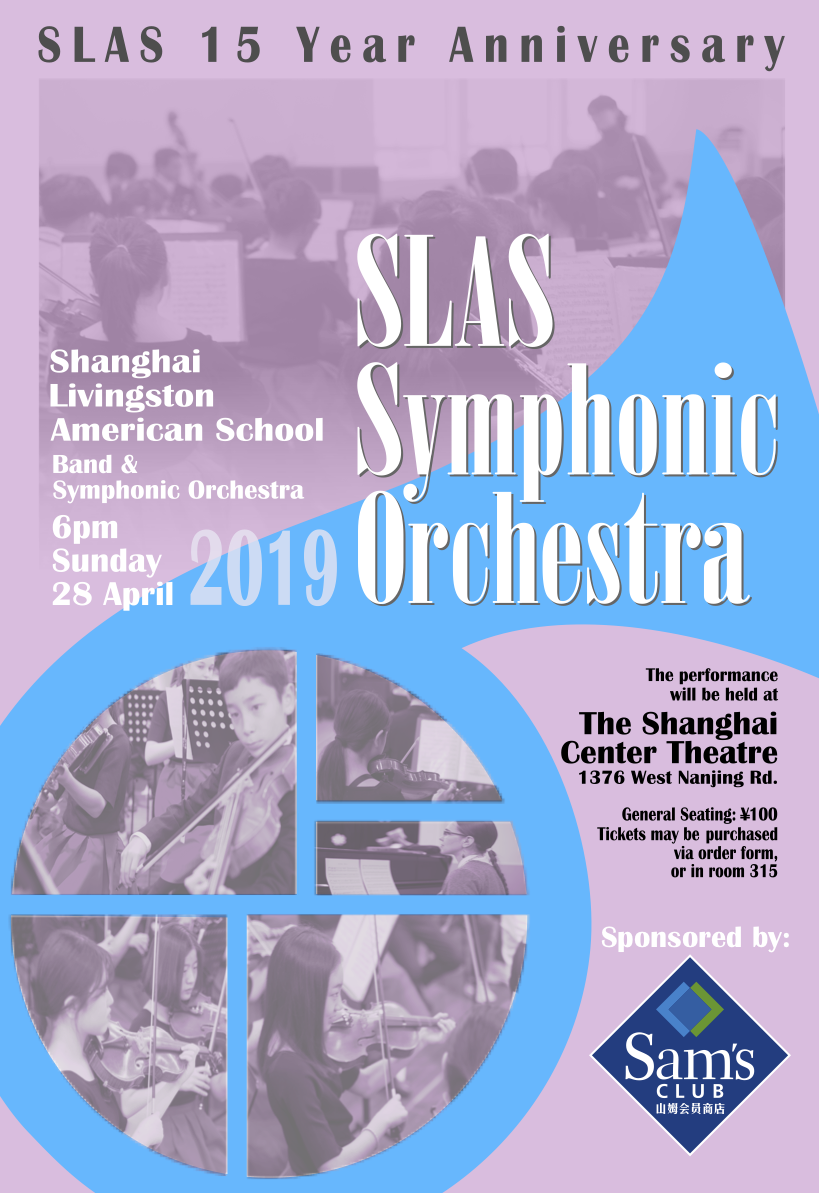 SLAS 15 Year Anniversary

SLAS Symphonic Orchestra

Shanghai Livingston American School

Band & Symphonic Orchestra

6pm Sunday 28 April

2019

The performance will be held at

The Shanghai Center Theatre

1376 West Nanjing Rd.

General Seating: ¥100
Tickets may be purchased via order form, or in room 315

Sponsored by:

Sam's CLUB
山姆会员商店